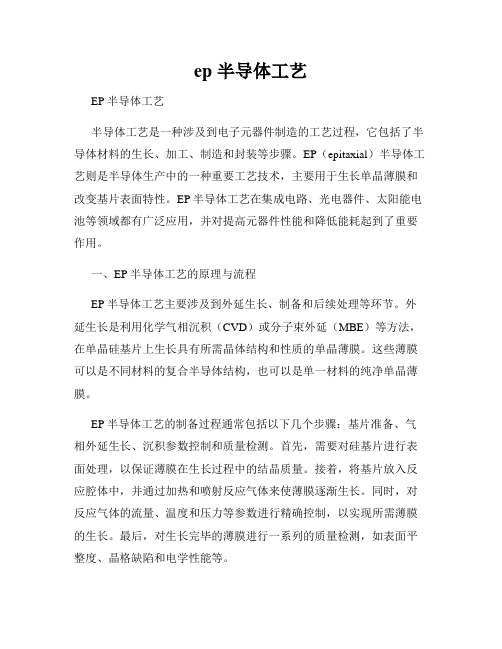 ep 半导体工艺

EP 半导体工艺

半导体工艺是一种涉及到电子元器件制造的工艺过程，它包括了半导体材料的生长、加工、制造和封装等步骤。EP（epitaxial）半导体工艺则是半导体生产中的一种重要工艺技术，主要用于生长单晶薄膜和改变基片表面特性。EP 半导体工艺在集成电路、光电器件、太阳能电池等领域都有广泛应用，并对提高元器件性能和降低能耗起到了重要作用。

一、EP 半导体工艺的原理与流程

EP 半导体工艺主要涉及到外延生长、制备和后续处理等环节。外延生长是利用化学气相沉积（CVD）或分子束外延（MBE）等方法，在单晶硅基片上生长具有所需晶体结构和性质的单晶薄膜。这些薄膜可以是不同材料的复合半导体结构，也可以是单一材料的纯净单晶薄膜。

EP 半导体工艺的制备过程通常包括以下几个步骤：基片准备、气相外延生长、沉积参数控制和质量检测。首先，需要对硅基片进行表面处理，以保证薄膜在生长过程中的结晶质量。接着，将基片放入反应腔体中，并通过加热和喷射反应气体来使薄膜逐渐生长。同时，对反应气体的流量、温度和压力等参数进行精确控制，以实现所需薄膜的生长。最后，对生长完毕的薄膜进行一系列的质量检测，如表面平整度、晶格缺陷和电学性能等。